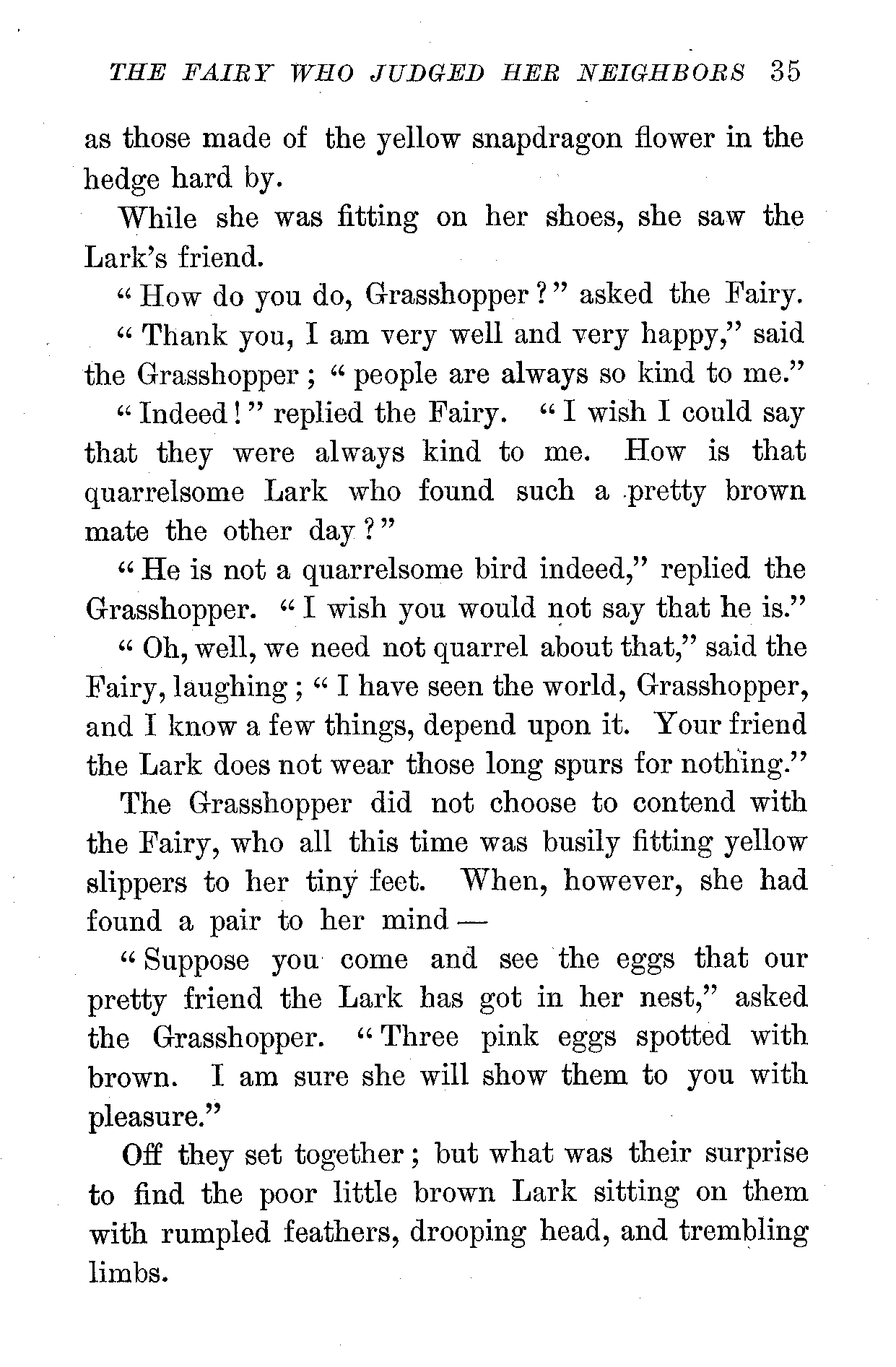 THE FAIRY WHO JUDGED HER NEIGHBORS 35

as those made of the yellow snapdragon flower in the hedge hard by.

While she was fitting on her shoes, she saw the Lark's friend.

"How do you do, Grasshopper?" asked the Fairy.

"Thank you, I am very well and very happy," said the Grasshopper; "people are always so kind to me."

"Indeed!" replied the Fairy. "I wish I could say that they were always kind to me. How is that quarrelsome Lark who found such a pretty brown mate the other day?"

"He is not a quarrelsome bird indeed," replied the Grasshopper. "I wish you would not say that he is."

"Oh, well, we need not quarrel about that," said the Fairy, laughing; "I have seen the world, Grasshopper, and I know a few things, depend upon it. Your friend the Lark does not wear those long spurs for nothing."

The Grasshopper did not choose to contend with the Fairy, who all this time was busily fitting yellow slippers to her tiny feet. When, however, she had found a pair to her mind —

"Suppose you come and see the eggs that our pretty friend the Lark has got in her nest," asked the Grasshopper. "Three pink eggs spotted with brown. I am sure she will show them to you with pleasure."

Off they set together; but what was their surprise to find the poor little brown Lark sitting on them with rumpled feathers, drooping head, and trembling limbs.